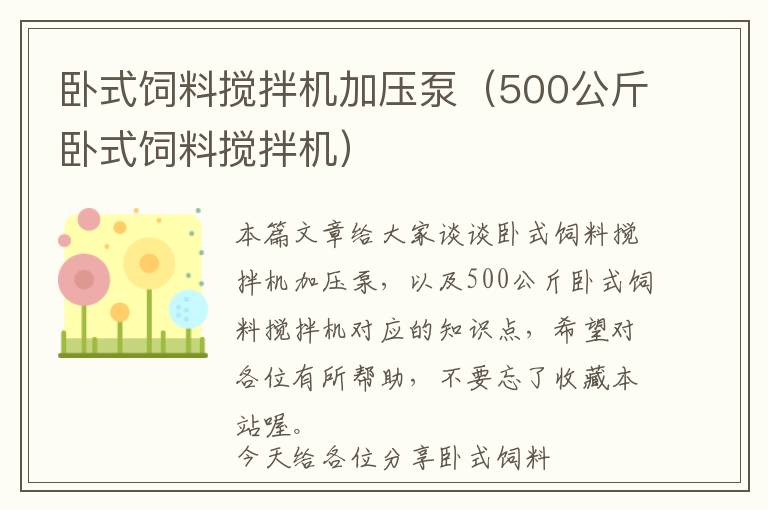 卧式饲料搅拌机加压泵（500公斤卧式饲料搅拌机）

本篇文章给大家谈谈卧式饲料搅拌机加压泵，以及500公斤卧式饲料搅拌机对应的知识点，希望对各位有所帮助，不要忘了收藏本站喔。

今天给各位分享卧式饲料